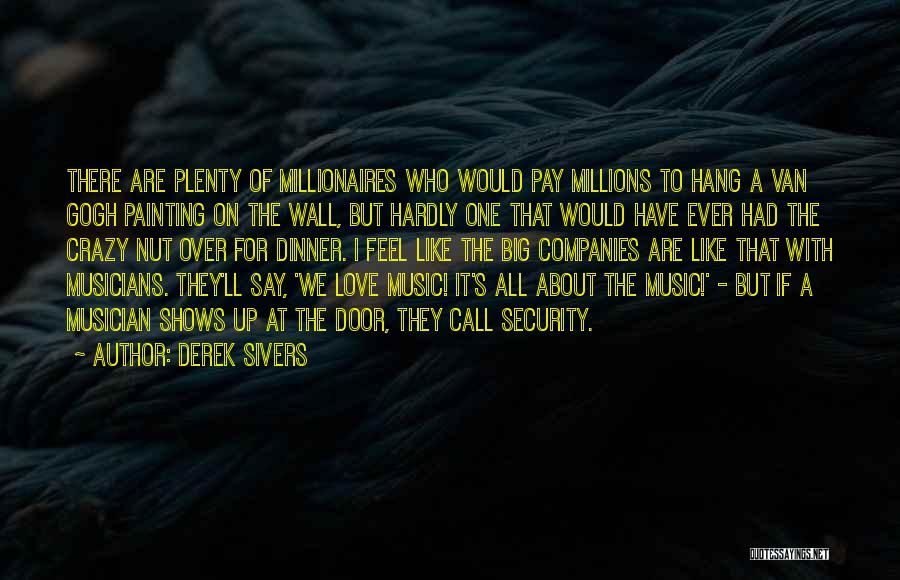 THERE ARE PLENTY OF MILLIONAIRES WHO WOULD PAY MILLIONS TO HANG A VAN GOGH PAINTING ON THE WALL, BUT HARDLY ONE THAT WOULD HAVE EVER HAD THE CRAZY NUT OVER FOR DINNER. I FEEL LIKE THE BIG COMPANIES ARE LIKE THAT WITH MUSICIANS. THEY'LL SAY, 'WE LOVE MUSIC! IT'S ALL ABOUT THE MUSIC!' - BUT IF A MUSICIAN SHOWS UP AT THE DOOR, THEY CALL SECURITY.

~ AUTHOR: DEREK SIVERS

QUOTESSAYINGS.NET